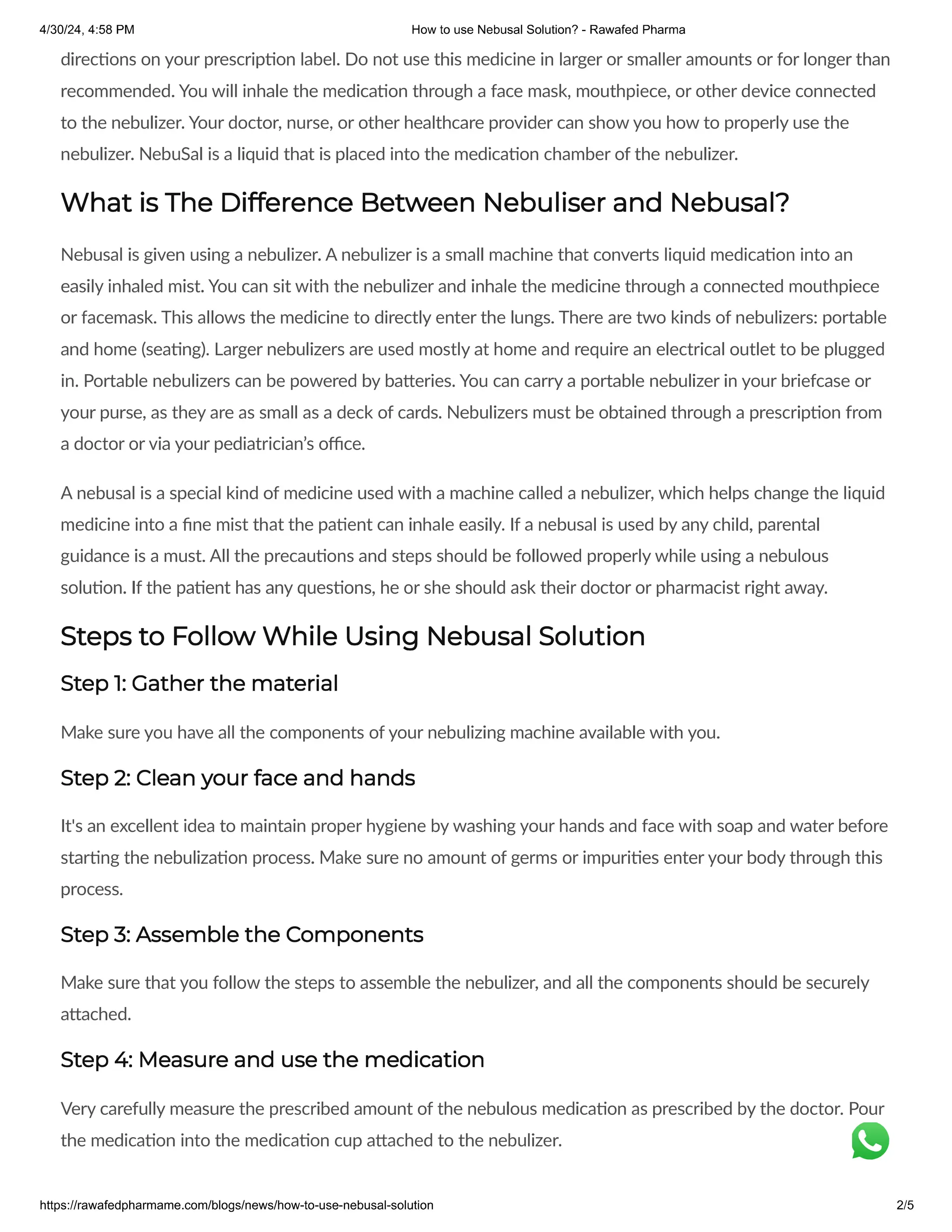 4/30/24, 4:58 PM How to use Nebusal Solution? - Rawafed Pharma

directions on your prescription label. Do not use this medicine in larger or smaller amounts or for longer than recommended. You will inhale the medication through a face mask, mouthpiece, or other device connected to the nebulizer. Your doctor, nurse, or other healthcare provider can show you how to properly use the nebulizer. NebuSal is a liquid that is placed into the medication chamber of the nebulizer.

What is The Difference Between Nebuliser and Nebusal?

Nebusal is given using a nebulizer. A nebulizer is a small machine that converts liquid medication into an easily inhaled mist. You can sit with the nebulizer and inhale the medicine through a connected mouthpiece or facemask. This allows the medicine to directly enter the lungs. There are two kinds of nebulizers: portable and home (seating). Larger nebulizers are used mostly at home and require an electrical outlet to be plugged in. Portable nebulizers can be powered by batteries. You can carry a portable nebulizer in your briefcase or your purse, as they are as small as a deck of cards. Nebulizers must be obtained through a prescription from a doctor or via your pediatrician's office.

A nebusal is a special kind of medicine used with a machine called a nebulizer, which helps change the liquid medicine into a fine mist that the patient can inhale easily. If a nebusal is used by any child, parental guidance is a must. All the precautions and steps should be followed properly while using a nebulous solution. If the patient has any questions, he or she should ask their doctor or pharmacist right away.

Steps to Follow While Using Nebusal Solution

Step 1: Gather the material

Make sure you have all the components of your nebulizing machine available with you.

Step 2: Clean your face and hands

It's an excellent idea to maintain proper hygiene by washing your hands and face with soap and water before starting the nebulization process. Make sure no amount of germs or impurities enter your body through this process.

Step 3: Assemble the Components

Make sure that you follow the steps to assemble the nebulizer, and all the components should be securely attached.

Step 4: Measure and use the medication

Very carefully measure the prescribed amount of the nebulous medication as prescribed by the doctor. Pour the medication into the medication cup attached to the nebulizer.

https://rawafedpharmame.com/blogs/news/how-to-use-nebusal-solution 2/5